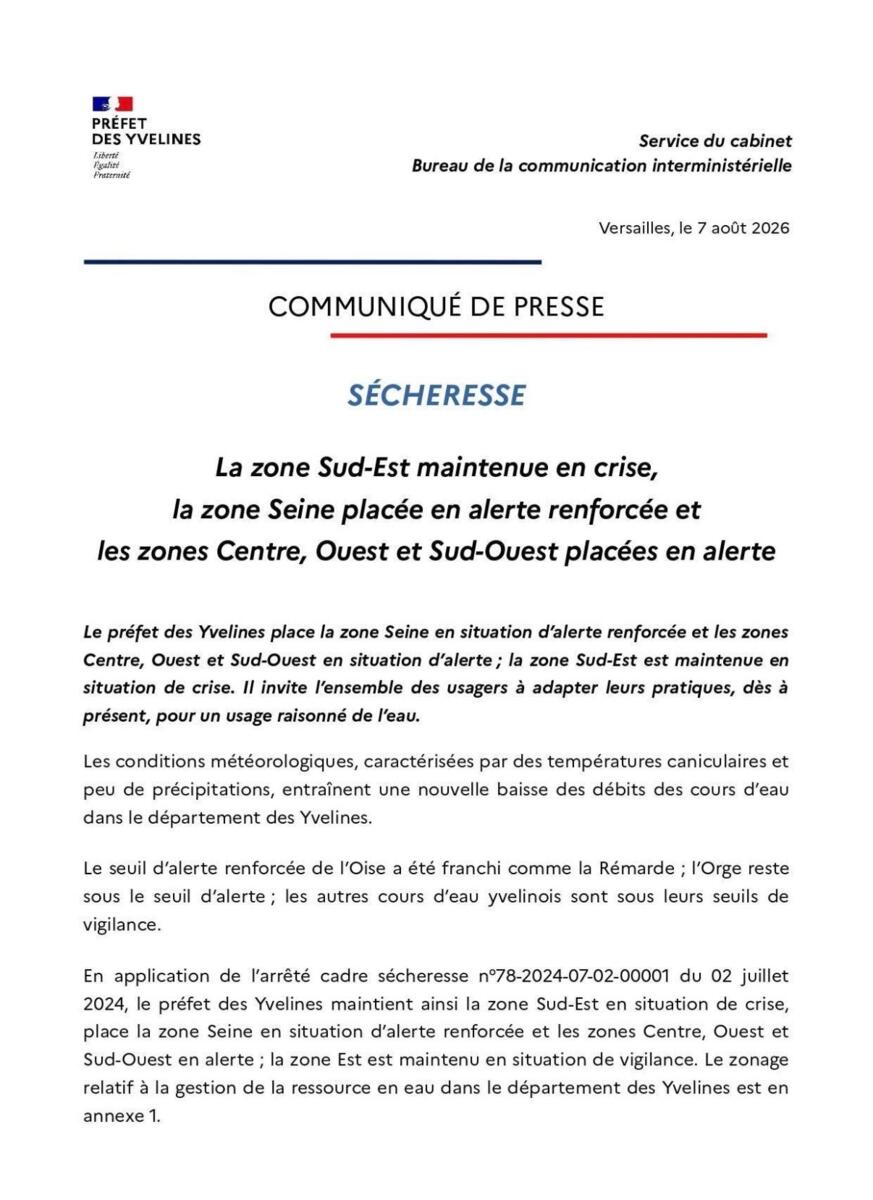 PRÉFET
DES YVELINES
Liberté
Égalité
Fraternité

Service du cabinet
Bureau de la communication interministérielle

Versailles, le 7 août 2026

COMMUNIQUÉ DE PRESSE

SÉCHERESSE

La zone Sud-Est maintenue en crise, la zone Seine placée en alerte renforcée et les zones Centre, Ouest et Sud-Ouest placées en alerte

Le préfet des Yvelines place la zone Seine en situation d'alerte renforcée et les zones Centre, Ouest et Sud-Ouest en situation d'alerte ; la zone Sud-Est est maintenue en situation de crise. Il invite l'ensemble des usagers à adapter leurs pratiques, dès à présent, pour un usage raisonné de l'eau.

Les conditions météorologiques, caractérisées par des températures caniculaires et peu de précipitations, entraînent une nouvelle baisse des débits des cours d'eau dans le département des Yvelines.

Le seuil d'alerte renforcée de l'Oise a été franchi comme la Rémarde ; l'Orge reste sous le seuil d'alerte ; les autres cours d'eau yvelinois sont sous leurs seuils de vigilance.

En application de l'arrêté cadre sécheresse n°78-2024-07-02-00001 du 02 juillet 2024, le préfet des Yvelines maintient ainsi la zone Sud-Est en situation de crise, place la zone Seine en situation d'alerte renforcée et les zones Centre, Ouest et Sud-Ouest en alerte ; la zone Est est maintenu en situation de vigilance. Le zonage relatif à la gestion de la ressource en eau dans le département des Yvelines est en annexe 1.